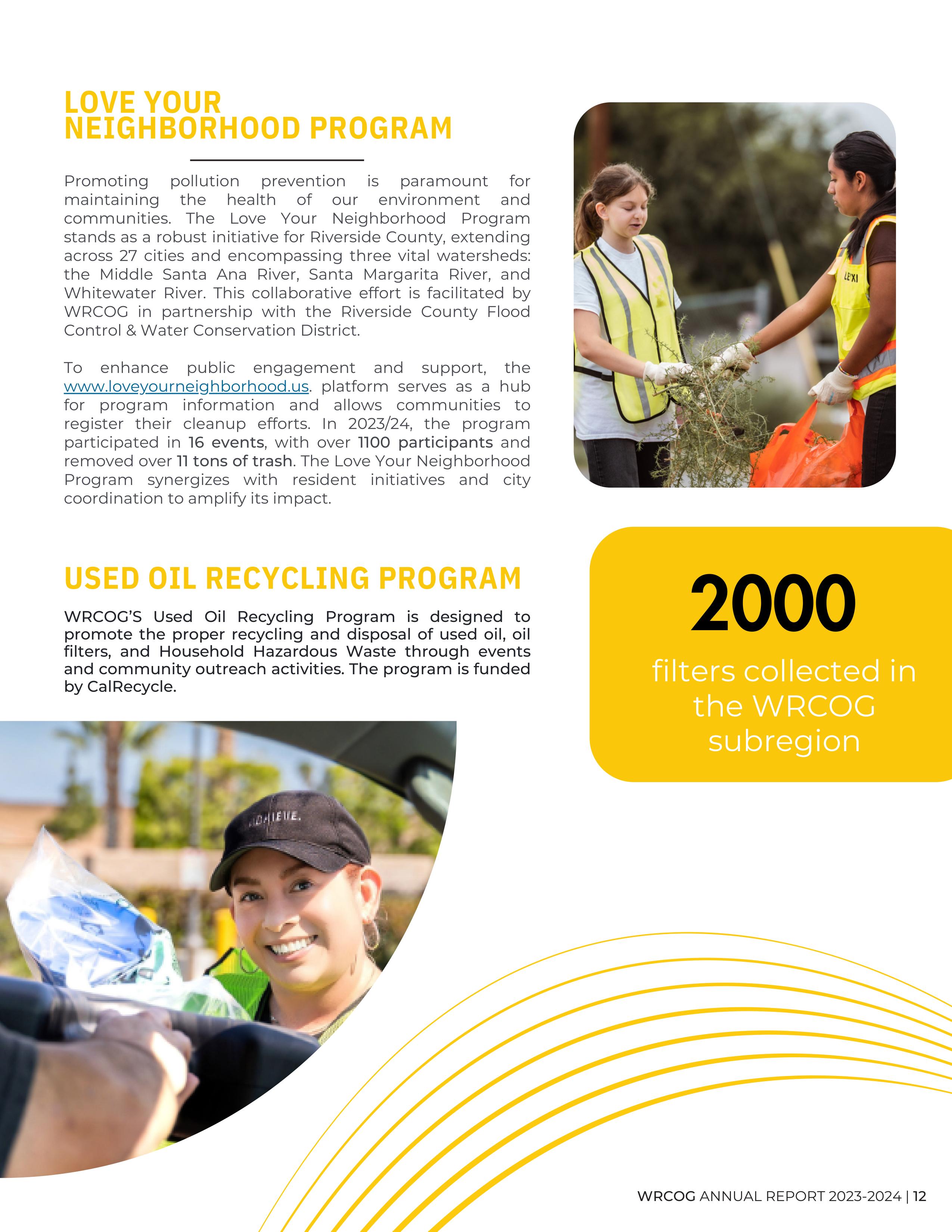 LOVE YOUR NEIGHBORHOOD PROGRAM

Promoting pollution prevention is paramount for maintaining the health of our environment and communities. The Love Your Neighborhood Program stands as a robust initiative for Riverside County, extending across 27 cities and encompassing three vital watersheds: the Middle Santa Ana River, Santa Margarita River, and Whitewater River. This collaborative effort is facilitated by WRCOG in partnership with the Riverside County Flood Control & Water Conservation District.

To enhance public engagement and support, the www.loveyourneighborhood.us. platform serves as a hub for program information and allows communities to register their cleanup efforts. In 2023/24, the program participated in 16 events, with over 1100 participants and removed over 11 tons of trash. The Love Your Neighborhood Program synergizes with resident initiatives and city coordination to amplify its impact.

LEXI

USED OIL RECYCLING PROGRAM

WRCOG'S Used Oil Recycling Program is designed to promote the proper recycling and disposal of used oil, oil filters, and Household Hazardous Waste through events and community outreach activities. The program is funded by CalRecycle.

2000

filters collected in the WRCOG subregion

ACHIEVE.

WRCOG ANNUAL REPORT 2023-2024 | 12